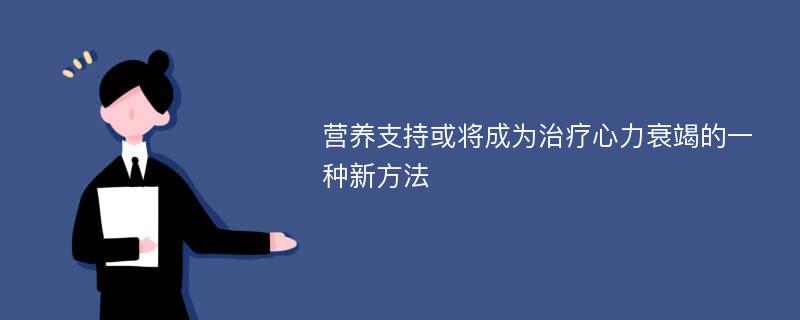 营养支持或将成为治疗心力衰竭的一种新方法